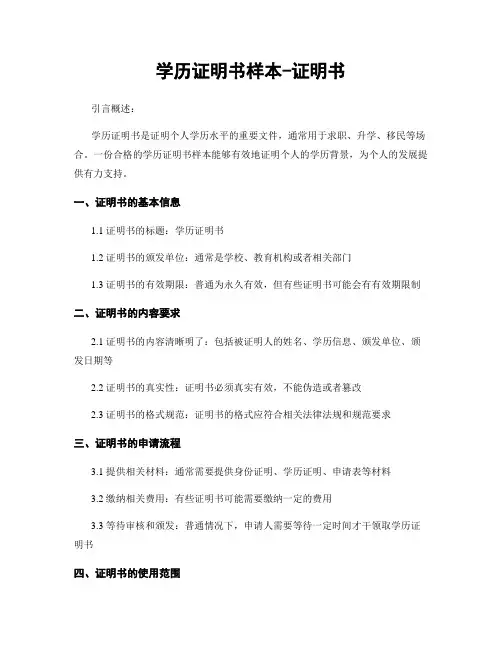 学历证明书样本-证明书

引言概述：

学历证明书是证明个人学历水平的重要文件，通常用于求职、升学、移民等场合。一份合格的学历证明书样本能够有效地证明个人的学历背景，为个人的发展提供有力支持。

一、证明书的基本信息

1.1 证明书的标题：学历证明书

1.2 证明书的颁发单位：通常是学校、教育机构或者相关部门

1.3 证明书的有效期限：普通为永久有效，但有些证明书可能会有有效期限制

二、证明书的内容要求

2.1 证明书的内容清晰明了：包括被证明人的姓名、学历信息、颁发单位、颁发日期等

2.2 证明书的真实性：证明书必须真实有效，不能伪造或者篡改

2.3 证明书的格式规范：证明书的格式应符合相关法律法规和规范要求

三、证明书的申请流程

3.1 提供相关材料：通常需要提供身份证明、学历证明、申请表等材料

3.2 缴纳相关费用：有些证明书可能需要缴纳一定的费用

3.3 等待审核和颁发：普通情况下，申请人需要等待一定时间才干领取学历证明书

四、证明书的使用范围